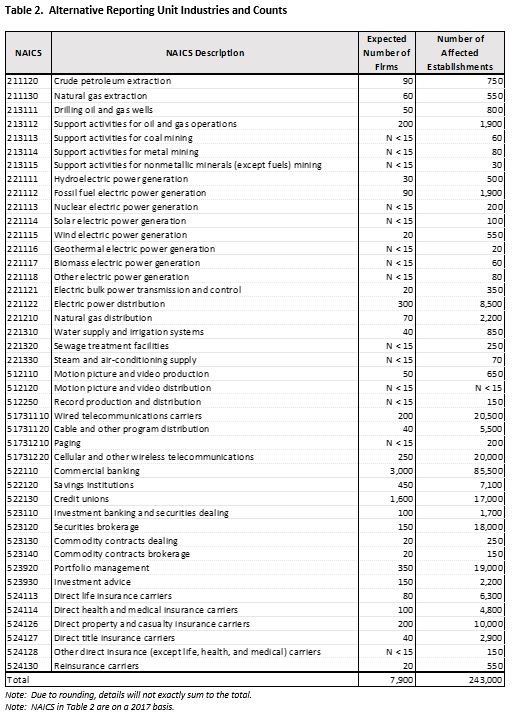 Table 2. Alternative Reporting Unit Industries and Counts

| NAICS | NAICS Description | Expected Number of Firms | Number of Affected Establishments |
|---|---|---|---|
| 211120 | Crude petroleum extraction | 90 | 750 |
| 211130 | Natural gas extraction | 60 | 550 |
| 213111 | Drilling oil and gas wells | 50 | 800 |
| 213112 | Support activities for oil and gas operations | 200 | 1,900 |
| 213113 | Support activities for coal mining | N < 15 | 60 |
| 213114 | Support activities for metal mining | N < 15 | 80 |
| 213115 | Support activities for nonmetallic minerals (except fuels) mining | N < 15 | 30 |
| 221111 | Hydroelectric power generation | 30 | 500 |
| 221112 | Fossil fuel electric power generation | 90 | 1,900 |
| 221113 | Nuclear electric power generation | N < 15 | 200 |
| 221114 | Solar electric power generation | N < 15 | 100 |
| 221115 | Wind electric power generation | 20 | 550 |
| 221116 | Geothermal electric power generation | N < 15 | 20 |
| 221117 | Biomass electric power generation | N < 15 | 60 |
| 221118 | Other electric power generation | N < 15 | 80 |
| 221121 | Electric bulk power transmission and control | 20 | 350 |
| 221122 | Electric power distribution | 300 | 8,500 |
| 221210 | Natural gas distribution | 70 | 2,200 |
| 221310 | Water supply and irrigation systems | 40 | 850 |
| 221320 | Sewage treatment facilities | N < 15 | 250 |
| 221330 | Steam and air-conditioning supply | N < 15 | 70 |
| 512110 | Motion picture and video production | 50 | 650 |
| 512120 | Motion picture and video distribution | N < 15 | N < 15 |
| 512250 | Record production and distribution | N < 15 | 150 |
| 51731110 | Wired telecommunications carriers | 200 | 20,500 |
| 51731120 | Cable and other program distribution | 40 | 5,500 |
| 51731210 | Paging | N < 15 | 200 |
| 51731220 | Cellular and other wireless telecommunications | 250 | 20,000 |
| 522110 | Commercial banking | 3,000 | 85,500 |
| 522120 | Savings institutions | 450 | 7,100 |
| 522130 | Credit unions | 1,600 | 17,000 |
| 523110 | Investment banking and securities dealing | 100 | 1,700 |
| 523120 | Securities brokerage | 150 | 18,000 |
| 523130 | Commodity contracts dealing | 20 | 250 |
| 523140 | Commodity contracts brokerage | 20 | 150 |
| 523920 | Portfolio management | 350 | 19,000 |
| 523930 | Investment advice | 150 | 2,200 |
| 524113 | Direct life insurance carriers | 80 | 6,300 |
| 524114 | Direct health and medical insurance carriers | 100 | 4,800 |
| 524126 | Direct property and casualty insurance carriers | 200 | 10,000 |
| 524127 | Direct title insurance carriers | 40 | 2,900 |
| 524128 | Other direct insurance (except life, health, and medical) carriers | N < 15 | 150 |
| 524130 | Reinsurance carriers | 20 | 550 |
| Total | | 7,900 | 243,000 |

Note: Due to rounding, details will not exactly sum to the total.
Note: NAICS in Table 2 are on a 2017 basis.